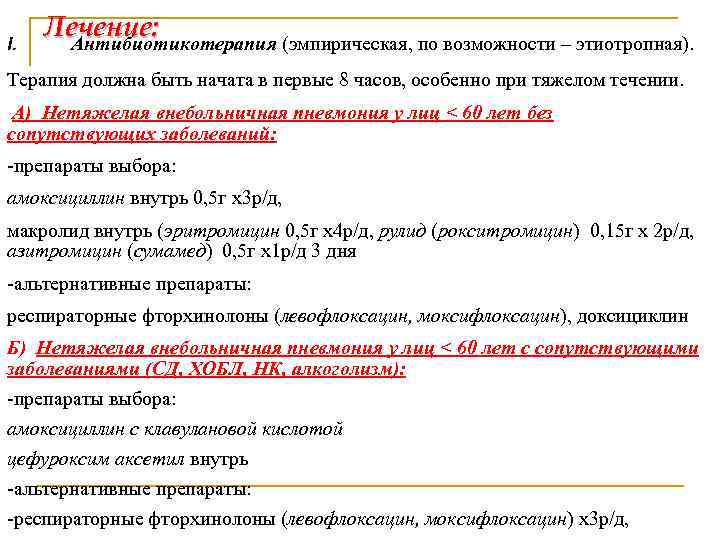 Лечение:

I. Антибиотикотерапия (эмпирическая, по возможности – этиотропная).

Терапия должна быть начата в первые 8 часов, особенно при тяжелом течении.

А) Нетяжелая внебольничная пневмония у лиц < 60 лет без сопутствующих заболеваний:

-препараты выбора:

амоксициллин внутрь 0,5г х3р/д,

макролид внутрь (эритромицин 0,5г х4р/д, рулид (рокситромицин) 0,15г х 2р/д, азитромицин (сумамед) 0,5г х1р/д 3 дня

-альтернативные препараты:

респираторные фторхинолоны (левофлоксацин, моксифлоксацин), доксициклин

Б) Нетяжелая внебольничная пневмония у лиц < 60 лет с сопутствующими заболеваниями (СД, ХОБЛ, НК, алкоголизм):

-препараты выбора:

амоксициллин с клавулановой кислотой

цефуроксим аксетил внутрь

-альтернативные препараты:

-респираторные фторхинолоны (левофлоксацин, моксифлоксацин) х3р/д,